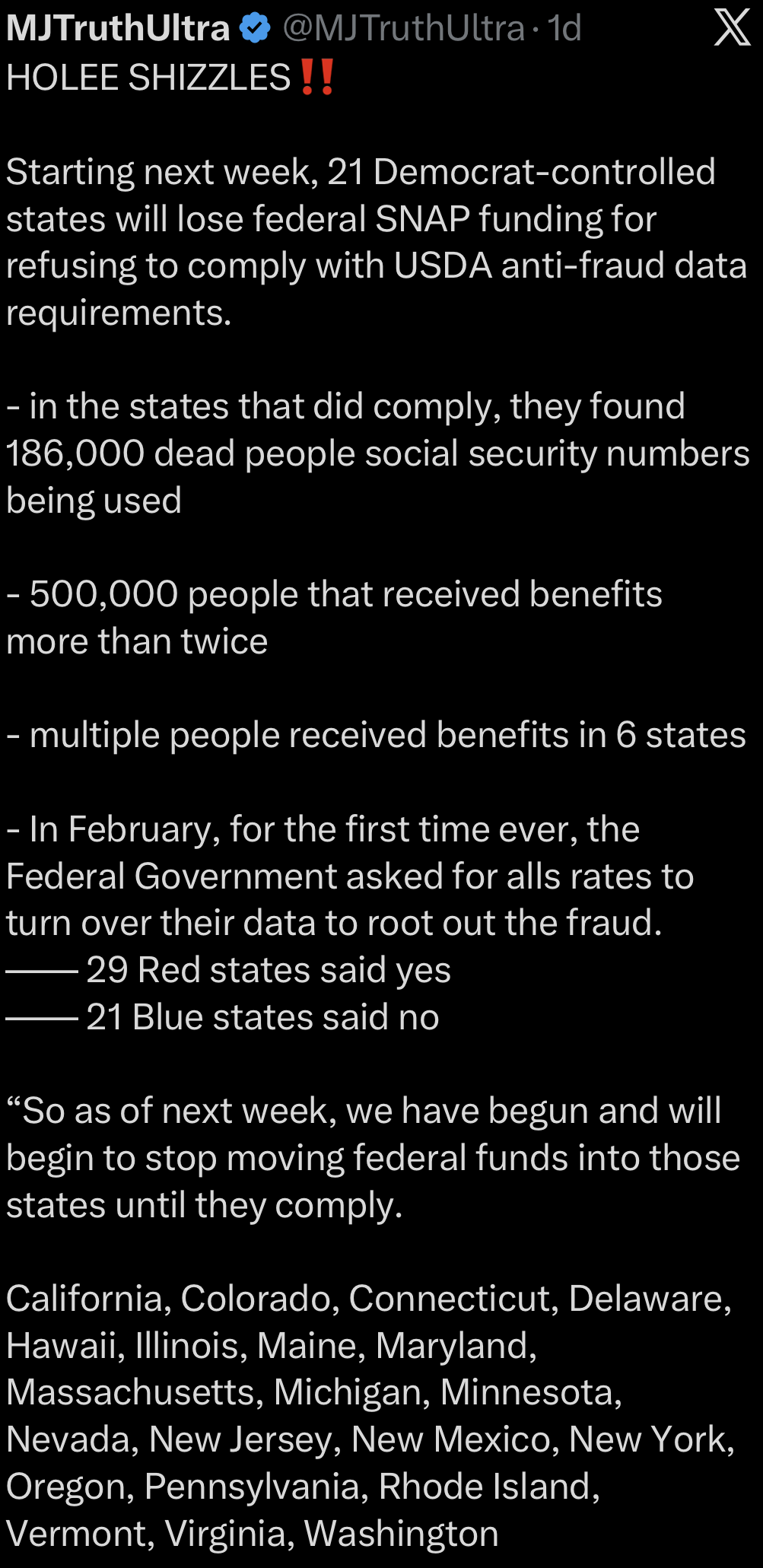 MJTruthUltra @MJTruthUltra · 1d
HOLEE SHIZZLES ‼️

Starting next week, 21 Democrat-controlled states will lose federal SNAP funding for refusing to comply with USDA anti-fraud data requirements.

- in the states that did comply, they found 186,000 dead people social security numbers being used

- 500,000 people that received benefits more than twice

- multiple people received benefits in 6 states

- In February, for the first time ever, the Federal Government asked for alls rates to turn over their data to root out the fraud.
—— 29 Red states said yes
—— 21 Blue states said no

“So as of next week, we have begun and will begin to stop moving federal funds into those states until they comply.

California, Colorado, Connecticut, Delaware, Hawaii, Illinois, Maine, Maryland, Massachusetts, Michigan, Minnesota, Nevada, New Jersey, New Mexico, New York, Oregon, Pennsylvania, Rhode Island, Vermont, Virginia, Washington